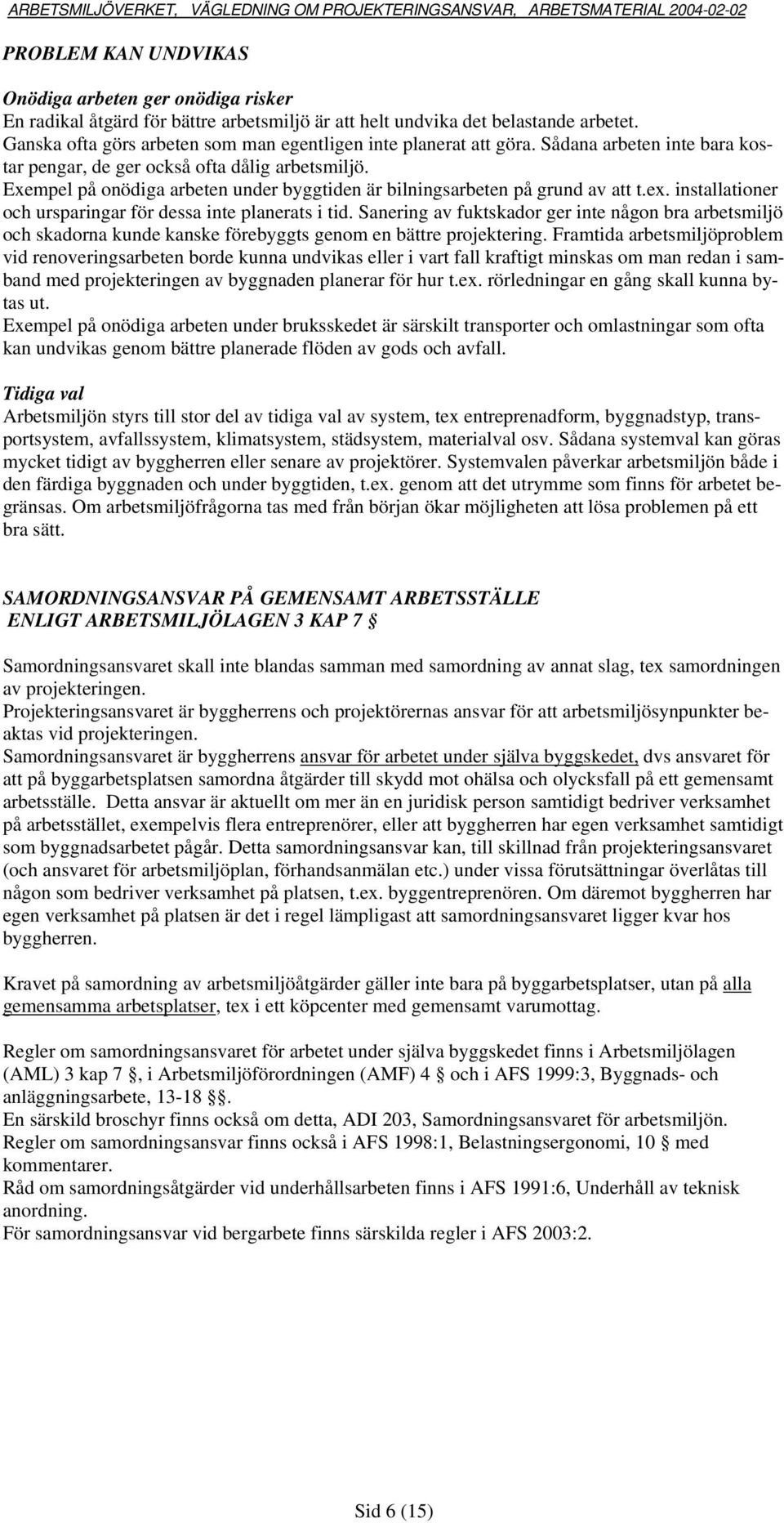 ARBETSMILJÖVERKET, VÄGLEDNING OM PROJEKTERINGSANSVAR, ARBETSMATERIAL 2004-02-02

PROBLEM KAN UNDVIKAS

Onödiga arbeten ger onödiga risker
En radikal åtgärd för bättre arbetsmiljö är att helt undvika det belastande arbetet. Ganska ofta görs arbeten som man egentligen inte planerat att göra. Sådana arbeten inte bara kostar pengar, de ger också ofta dålig arbetsmiljö.
Exempel på onödiga arbeten under byggtiden är bilningsarbeten på grund av att t.ex. installationer och ursparingar för dessa inte planerats i tid. Sanering av fuktskador ger inte någon bra arbetsmiljö och skadorna kunde kanske förebyggts genom en bättre projektering. Framtida arbetsmiljöproblem vid renoveringsarbeten borde kunna undvikas eller i vart fall kraftigt minskas om man redan i samband med projekteringen av byggnaden planerar för hur t.ex. rörledningar en gång skall kunna bytas ut.
Exempel på onödiga arbeten under bruksskedet är särskilt transporter och omlastningar som ofta kan undvikas genom bättre planerade flöden av gods och avfall.

Tidiga val
Arbetsmiljön styrs till stor del av tidiga val av system, tex entreprenadform, byggnadstyp, transportsystem, avfallssystem, klimatsystem, städsystem, materialval osv. Sådana systemval kan göras mycket tidigt av byggherren eller senare av projektörer. Systemvalen påverkar arbetsmiljön både i den färdiga byggnaden och under byggtiden, t.ex. genom att det utrymme som finns för arbetet begränsas. Om arbetsmiljöfrågorna tas med från början ökar möjligheten att lösa problemen på ett bra sätt.

SAMORDNINGSANSVAR PÅ GEMENSAMT ARBETSSTÄLLE
ENLIGT ARBETSMILJÖLAGEN 3 KAP 7 §

Samordningsansvaret skall inte blandas samman med samordning av annat slag, tex samordningen av projekteringen.
Projekteringsansvaret är byggherrens och projektörernas ansvar för att arbetsmiljösynpunkter beaktas vid projekteringen.
Samordningsansvaret är byggherrens ansvar för arbetet under själva byggskedet, dvs ansvaret för att på byggarbetsplatsen samordna åtgärder till skydd mot ohälsa och olycksfall på ett gemensamt arbetsställe. Detta ansvar är aktuellt om mer än en juridisk person samtidigt bedriver verksamhet på arbetsstället, exempelvis flera entreprenörer, eller att byggherren har egen verksamhet samtidigt som byggnadsarbetet pågår. Detta samordningsansvar kan, till skillnad från projekteringsansvaret (och ansvaret för arbetsmiljöplan, förhandsanmälan etc.) under vissa förutsättningar överlåtas till någon som bedriver verksamhet på platsen, t.ex. byggentreprenören. Om däremot byggherren har egen verksamhet på platsen är det i regel lämpligast att samordningsansvaret ligger kvar hos byggherren.

Kravet på samordning av arbetsmiljöåtgärder gäller inte bara på byggarbetsplatser, utan på alla gemensamma arbetsplatser, tex i ett köpcenter med gemensamt varumottag.

Regler om samordningsansvaret för arbetet under själva byggskedet finns i Arbetsmiljölagen (AML) 3 kap 7 §, i Arbetsmiljöförordningen (AMF) 4 § och i AFS 1999:3, Byggnads- och anläggningsarbete, 13-18 §§.
En särskild broschyr finns också om detta, ADI 203, Samordningsansvaret för arbetsmiljön.
Regler om samordningsansvar finns också i AFS 1998:1, Belastningsergonomi, 10 § med kommentarer.
Råd om samordningsåtgärder vid underhållsarbeten finns i AFS 1991:6, Underhåll av teknisk anordning.
För samordningsansvar vid bergarbete finns särskilda regler i AFS 2003:2.

Sid 6 (15)